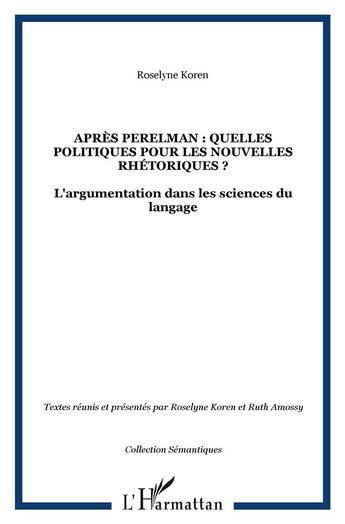 Roselyne Koren

APRÈS PERELMAN : QUELLES POLITIQUES POUR LES NOUVELLES RHÉTORIQUES ?

L'argumentation dans les sciences du langage

Textes réunis et présentés par Roselyne Koren et Ruth Amossy

Collection Sémantiques

L'Harmattan